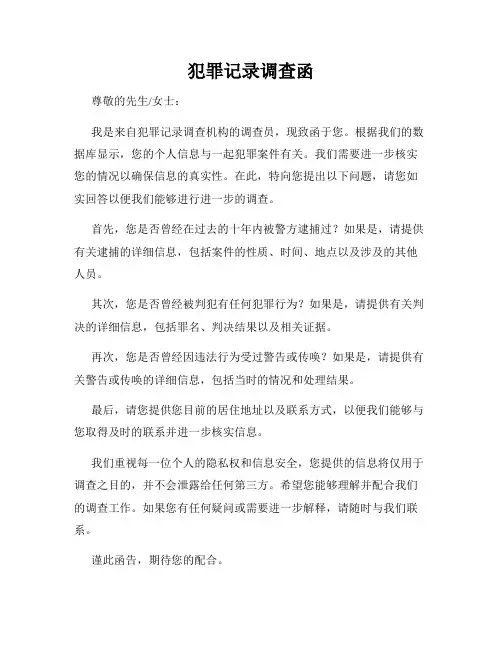 犯罪记录调查函

尊敬的先生/女士：

我是来自犯罪记录调查机构的调查员，现致函于您。根据我们的数据库显示，您的个人信息与一起犯罪案件有关。我们需要进一步核实您的情况以确保信息的真实性。在此，特向您提出以下问题，请您如实回答以便我们能够进行进一步的调查。

首先，您是否曾经在过去的十年内被警方逮捕过？如果是，请提供有关逮捕的详细信息，包括案件的性质、时间、地点以及涉及的其他人员。

其次，您是否曾经被判犯有任何犯罪行为？如果是，请提供有关判决的详细信息，包括罪名、判决结果以及相关证据。

再次，您是否曾经因违法行为受过警告或传唤？如果是，请提供有关警告或传唤的详细信息，包括当时的情况和处理结果。

最后，请您提供您目前的居住地址以及联系方式，以便我们能够与您取得及时的联系并进一步核实信息。

我们重视每一位个人的隐私权和信息安全，您提供的信息将仅用于调查之目的，并不会泄露给任何第三方。希望您能够理解并配合我们的调查工作。如果您有任何疑问或需要进一步解释，请随时与我们联系。

谨此函告，期待您的配合。